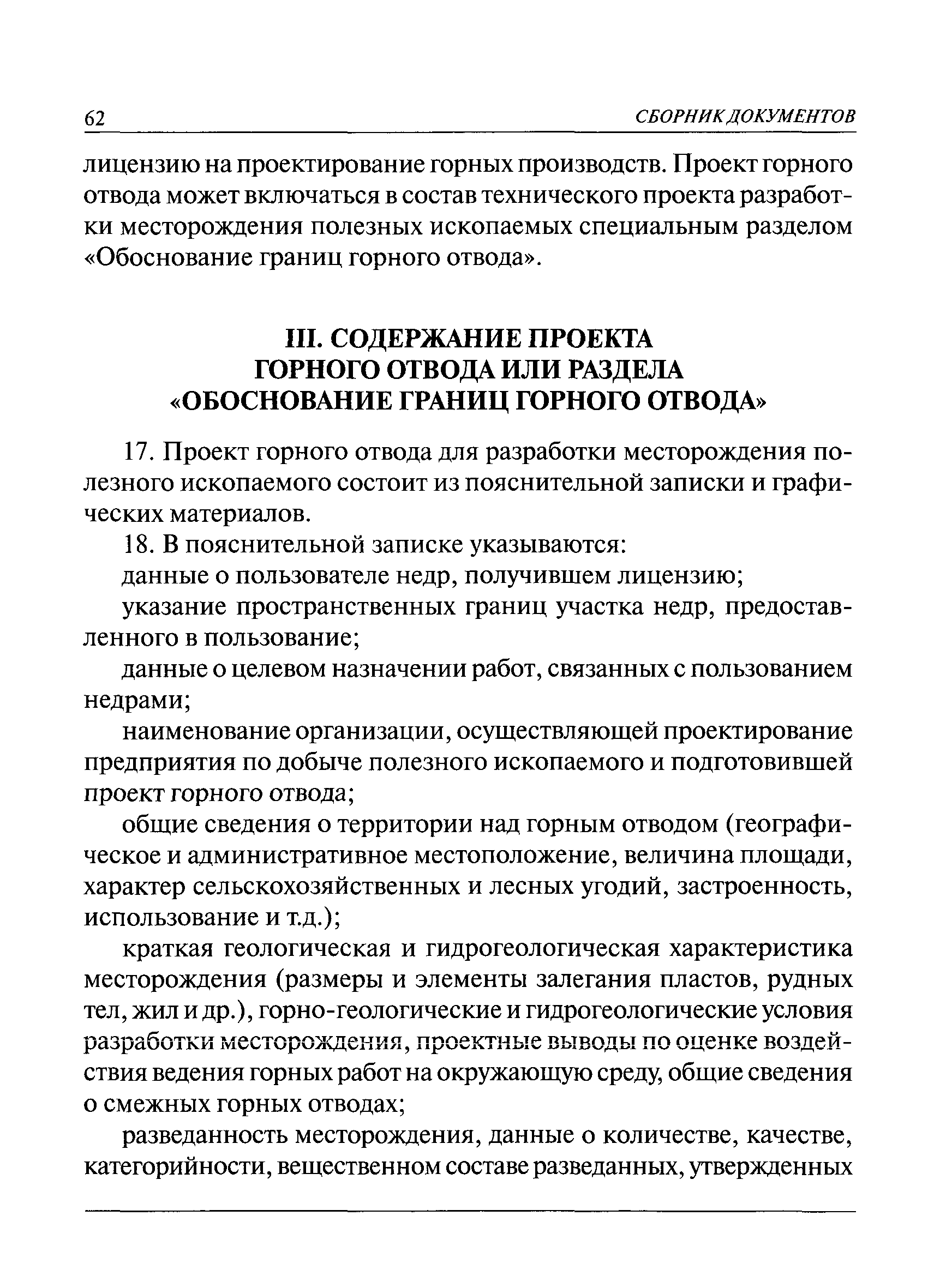 62 СБОРНИК ДОКУМЕНТОВ

лицензию на проектирование горных производств. Проект горного отвода может включаться в состав технического проекта разработки месторождения полезных ископаемых специальным разделом «Обоснование границ горного отвода».

III. СОДЕРЖАНИЕ ПРОЕКТА ГОРНОГО ОТВОДА ИЛИ РАЗДЕЛА «ОБОСНОВАНИЕ ГРАНИЦ ГОРНОГО ОТВОДА»

17. Проект горного отвода для разработки месторождения полезного ископаемого состоит из пояснительной записки и графических материалов.

18. В пояснительной записке указываются:

данные о пользователе недр, получившем лицензию;

указание пространственных границ участка недр, предоставленного в пользование;

данные о целевом назначении работ, связанных с пользованием недрами;

наименование организации, осуществляющей проектирование предприятия по добыче полезного ископаемого и подготовившей проект горного отвода;

общие сведения о территории над горным отводом (географическое и административное местоположение, величина площади, характер сельскохозяйственных и лесных угодий, застроенность, использование и т.д.);

краткая геологическая и гидрогеологическая характеристика месторождения (размеры и элементы залегания пластов, рудных тел, жил и др.), горно-геологические и гидрогеологические условия разработки месторождения, проектные выводы по оценке воздействия ведения горных работ на окружающую среду, общие сведения о смежных горных отводах;

разведанность месторождения, данные о количестве, качестве, категорийности, вещественном составе разведанных, утвержденных